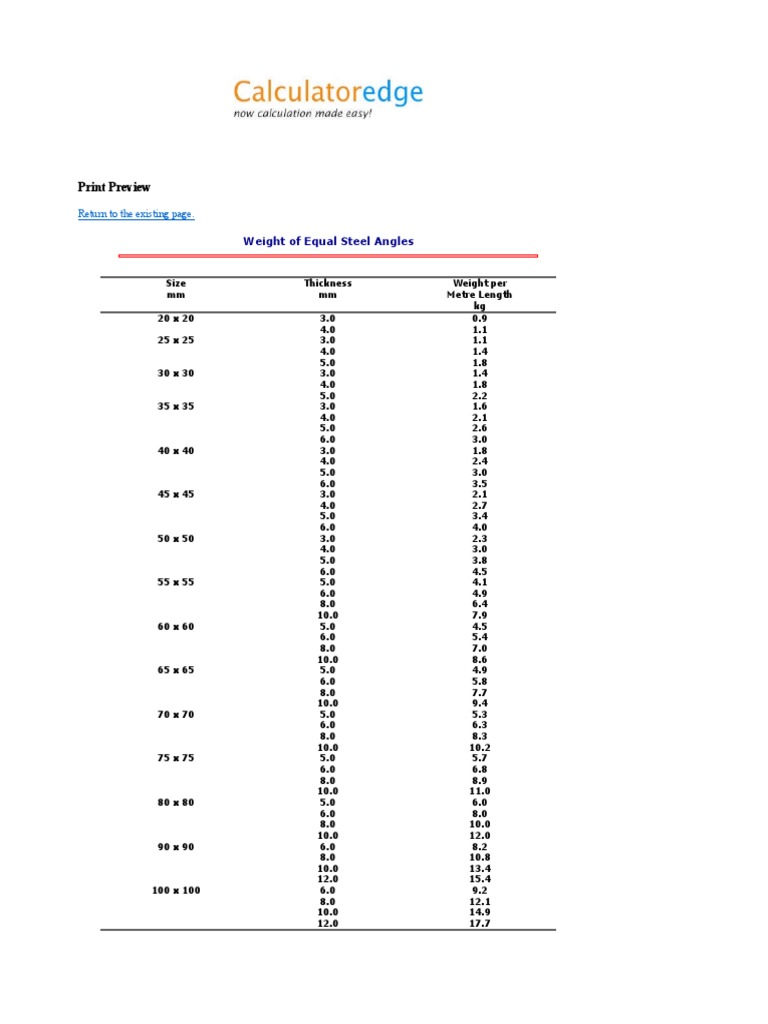 Calculatoredge
now calculation made easy!

Print Preview

Return to the existing page.

Weight of Equal Steel Angles

| Size mm | Thickness mm | Weight per Metre Length kg |
|---|---|---|
| 20 x 20 | 3.0 | 0.9 |
| | 4.0 | 1.1 |
| 25 x 25 | 3.0 | 1.1 |
| | 4.0 | 1.4 |
| | 5.0 | 1.8 |
| 30 x 30 | 3.0 | 1.4 |
| | 4.0 | 1.8 |
| | 5.0 | 2.2 |
| 35 x 35 | 3.0 | 1.6 |
| | 4.0 | 2.1 |
| | 5.0 | 2.6 |
| | 6.0 | 3.0 |
| 40 x 40 | 3.0 | 1.8 |
| | 4.0 | 2.4 |
| | 5.0 | 3.0 |
| | 6.0 | 3.5 |
| 45 x 45 | 3.0 | 2.1 |
| | 4.0 | 2.7 |
| | 5.0 | 3.4 |
| | 6.0 | 4.0 |
| 50 x 50 | 3.0 | 2.3 |
| | 4.0 | 3.0 |
| | 5.0 | 3.8 |
| | 6.0 | 4.5 |
| 55 x 55 | 5.0 | 4.1 |
| | 6.0 | 4.9 |
| | 8.0 | 6.4 |
| | 10.0 | 7.9 |
| 60 x 60 | 5.0 | 4.5 |
| | 6.0 | 5.4 |
| | 8.0 | 7.0 |
| | 10.0 | 8.6 |
| 65 x 65 | 5.0 | 4.9 |
| | 6.0 | 5.8 |
| | 8.0 | 7.7 |
| | 10.0 | 9.4 |
| 70 x 70 | 5.0 | 5.3 |
| | 6.0 | 6.3 |
| | 8.0 | 8.3 |
| | 10.0 | 10.2 |
| 75 x 75 | 5.0 | 5.7 |
| | 6.0 | 6.8 |
| | 8.0 | 8.9 |
| | 10.0 | 11.0 |
| 80 x 80 | 5.0 | 6.0 |
| | 6.0 | 8.0 |
| | 8.0 | 10.0 |
| | 10.0 | 12.0 |
| 90 x 90 | 6.0 | 8.2 |
| | 8.0 | 10.8 |
| | 10.0 | 13.4 |
| | 12.0 | 15.4 |
| 100 x 100 | 6.0 | 9.2 |
| | 8.0 | 12.1 |
| | 10.0 | 14.9 |
| | 12.0 | 17.7 |